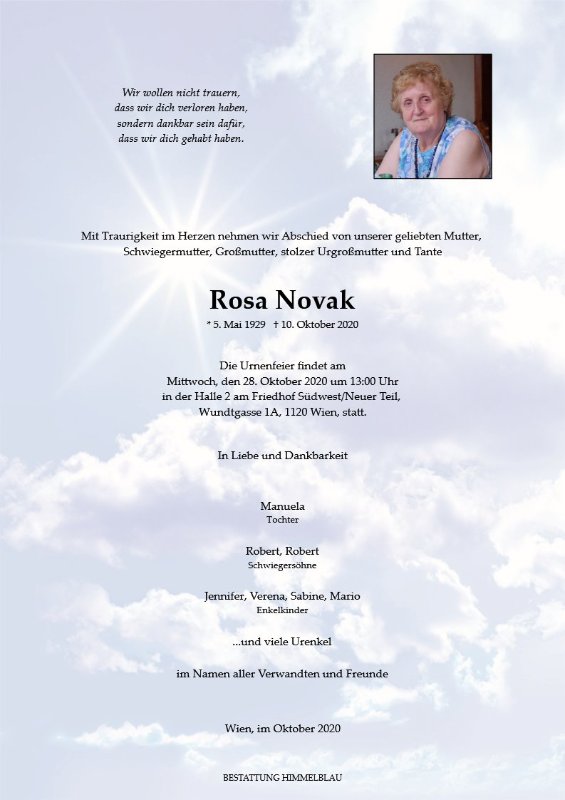 Wir wollen nicht trauern,
dass wir dich verloren haben,
sondern dankbar sein dafür,
dass wir dich gehabt haben.

Mit Traurigkeit im Herzen nehmen wir Abschied von unserer geliebten Mutter, Schwiegermutter, Großmutter, stolzer Urgroßmutter und Tante

Rosa Novak

* 5. Mai 1929 † 10. Oktober 2020

Die Urnenfeier findet am
Mittwoch, den 28. Oktober 2020 um 13:00 Uhr
in der Halle 2 am Friedhof Südwest/Neuer Teil,
Wundtgasse 1A, 1120 Wien, statt.

In Liebe und Dankbarkeit

Manuela
Tochter

Robert, Robert
Schwiegersöhne

Jennifer, Verena, Sabine, Mario
Enkelkinder

...und viele Urenkel

im Namen aller Verwandten und Freunde

Wien, im Oktober 2020

BESTATTUNG HIMMELBLAU